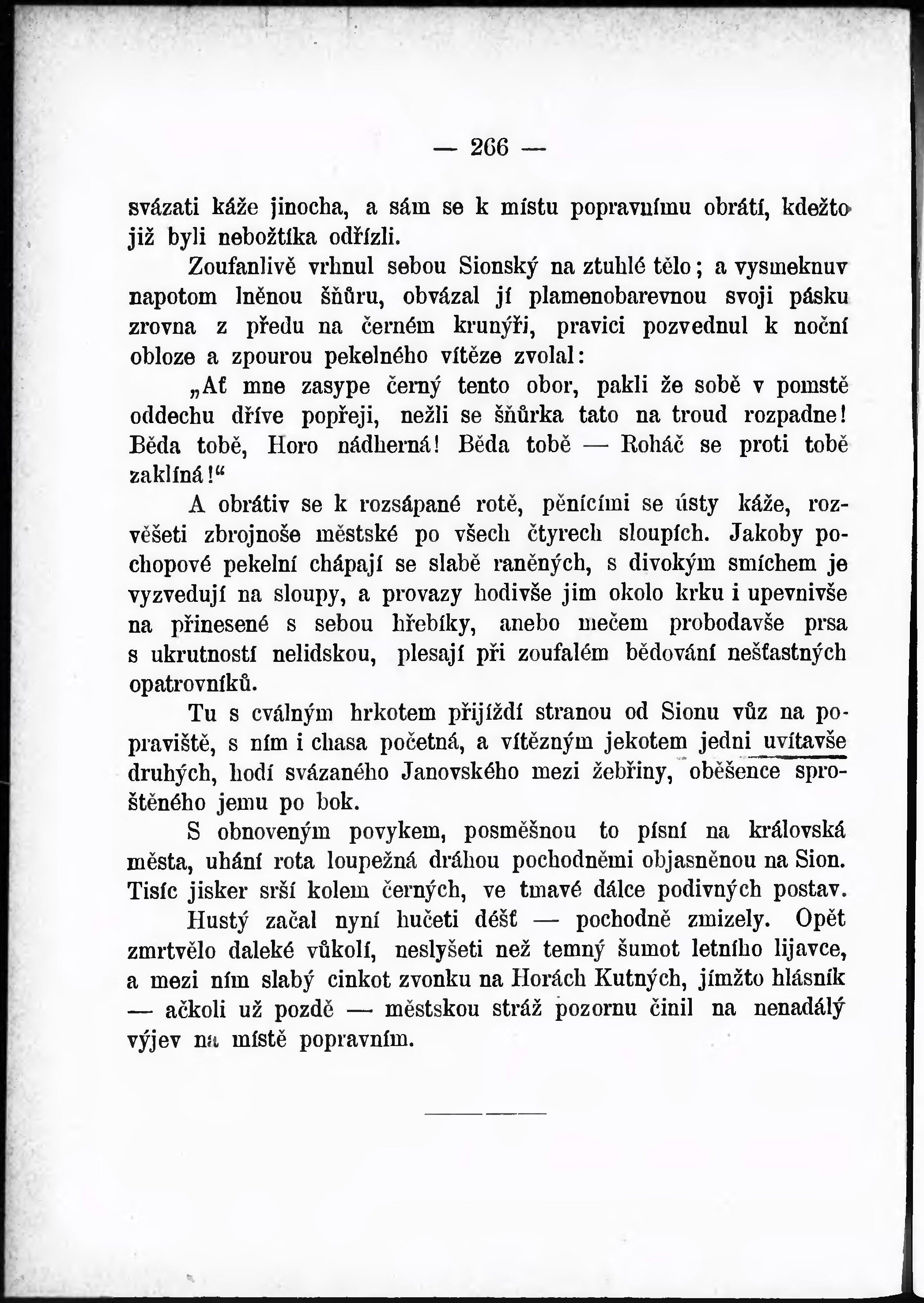 — 266 —

svázati káže jinocha, a sám se k místu popravnímu obrátí, kdežto již byli nebožtíka odřízli.

Zoufanlivě vrhnul sebou Sionský na ztuhlé tělo; a vysmeknuv napotom lněnou šňůru, obvázal jí plamenobarevnou svoji pásku zrovna z předu na černém krunýři, pravici pozvednul k noční obloze a zpourou pekelného vítěze zvolal:

„Ať mne zasype černý tento obor, pakli že sobě v pomstě oddechu dříve popřeji, nežli se šňůrka tato na troud rozpadne! Běda tobě, Horo nádherná! Běda tobě — Roháč se proti tobě zaklíná!“

A obrátiv se k rozsápané rotě, pěnícími se ústy káže, rozvěšeti zbrojnoše městské po všech čtyrech sloupích. Jakoby pochopové pekelní chápají se slabě raněných, s divokým smíchem je vyzvedují na sloupy, a provazy hodivše jim okolo krku i upevnivše na přinesené s sebou hřebíky, anebo mečem probodavše prsa s ukrutností nelidskou, plesají při zoufalém bědování nešťastných opatrovníků.

Tu s cválným hrkotem přijíždí stranou od Sionu vůz na popraviště, s ním i chasa početná, a vítězným jekotem jedni uvítavše druhých, hodí svázaného Janovského mezi žebřiny, oběšence sproštěného jemu po bok.

S obnoveným povykem, posměšnou to písní na královská města, uhání rota loupežná dráhou pochodněmi objasněnou na Sion. Tisíc jisker srší kolem černých, ve tmavé dálce podivných postav.

Hustý začal nyní hučeti déšť — pochodně zmizely. Opět zmrtvělo daleké vůkolí, neslyšeti než temný šumot letního lijavce, a mezi ním slabý cinkot zvonku na Horách Kutných, jímžto hlásník — ačkoli už pozdě — městskou stráž pozornu činil na nenadálý výjev na místě popravním.